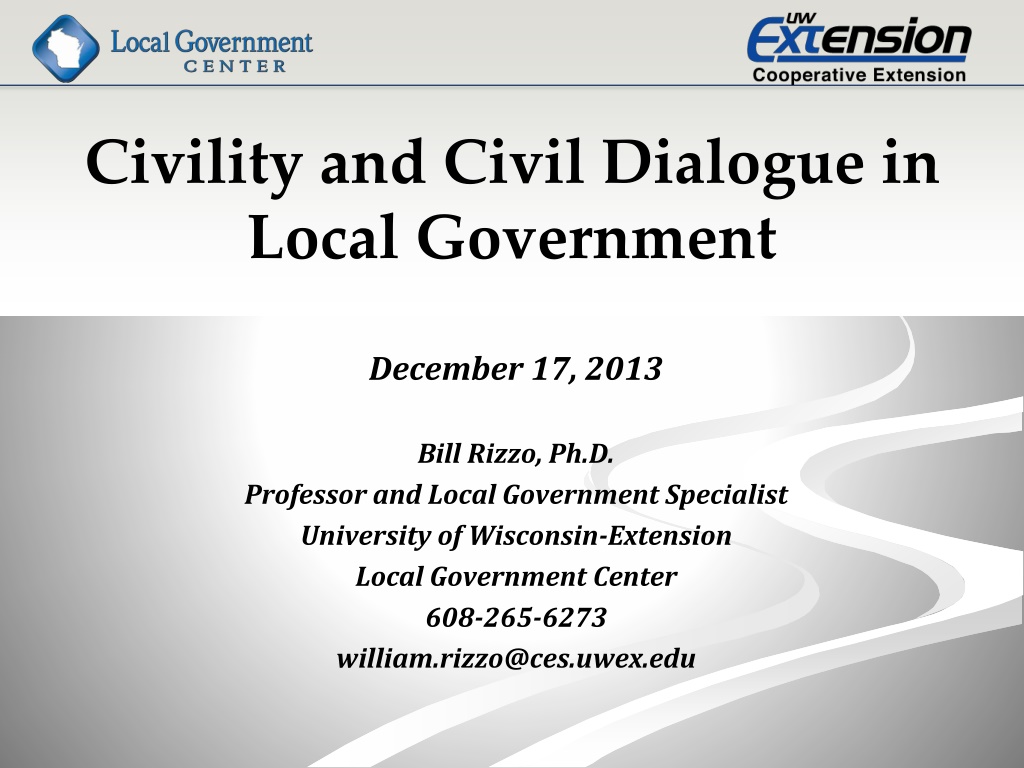 Local Government
CENTER

UW
Extension
Cooperative Extension

Civility and Civil Dialogue in Local Government

December 17, 2013

Bill Rizzo, Ph.D.
Professor and Local Government Specialist
University of Wisconsin-Extension
Local Government Center
608-265-6273
william.rizzo@ces.uwex.edu